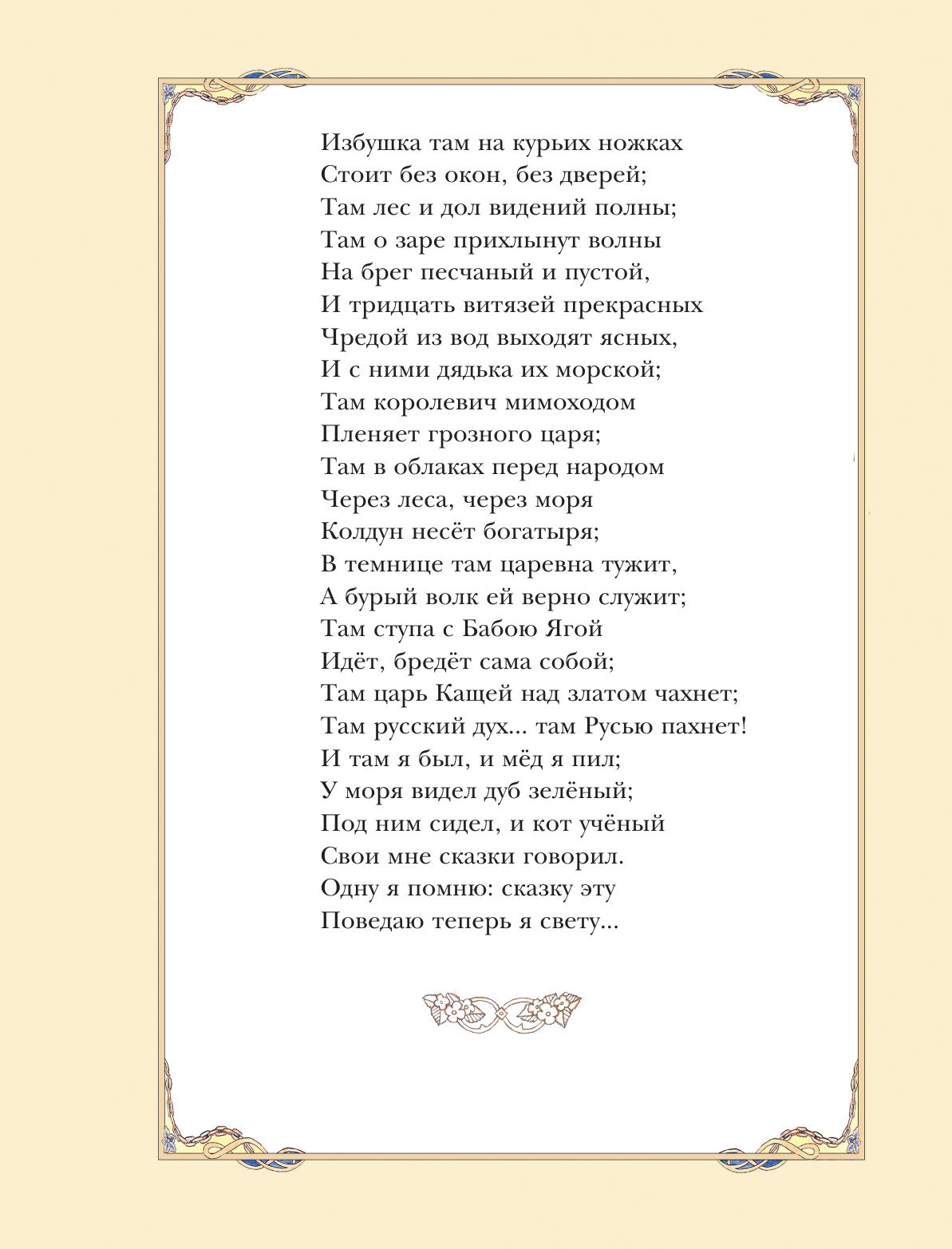 Избушка там на курьих ножках
Стоит без окон, без дверей;
Там лес и дол видений полны;
Там о заре прихлынут волны
На брег песчаный и пустой,
И тридцать витязей прекрасных
Чредой из вод выходят ясных,
И с ними дядька их морской;
Там королевич мимоходом
Пленяет грозного царя;
Там в облаках перед народом
Через леса, через моря
Колдун несёт богатыря;
В темнице там царевна тужит,
А бурый волк ей верно служит;
Там ступа с Бабою Ягой
Идёт, бредёт сама собой;
Там царь Кащей над златом чахнет;
Там русский дух... там Русью пахнет!
И там я был, и мёд я пил;
У моря видел дуб зелёный;
Под ним сидел, и кот учёный
Свои мне сказки говорил.
Одну я помню: сказку эту
Поведаю теперь я свету...